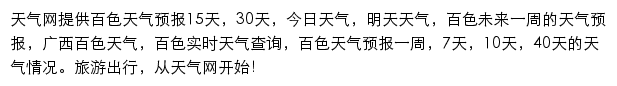 天气网提供百色天气预报15天，30天，今日天气，明天天气，百色未来一周的天气预报，广西百色天气，百色实时天气查询，百色天气预报一周，7天，10天，40天的天气情况。旅游出行，从天气网开始!